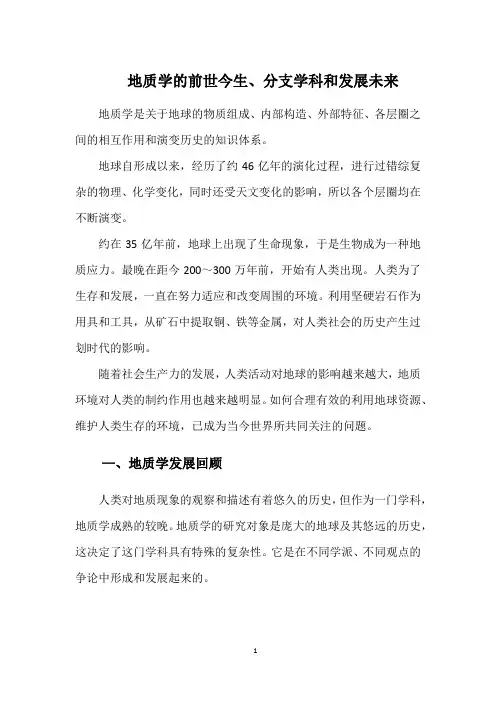 地质学的前世今生、分支学科和发展未来

地质学是关于地球的物质组成、内部构造、外部特征、各层圈之间的相互作用和演变历史的知识体系。

地球自形成以来，经历了约 46 亿年的演化过程，进行过错综复杂的物理、化学变化，同时还受天文变化的影响，所以各个层圈均在不断演变。

约在 35 亿年前，地球上出现了生命现象，于是生物成为一种地质应力。最晚在距今 200～300 万年前，开始有人类出现。人类为了生存和发展，一直在努力适应和改变周围的环境。利用坚硬岩石作为用具和工具，从矿石中提取铜、铁等金属，对人类社会的历史产生过划时代的影响。

随着社会生产力的发展，人类活动对地球的影响越来越大，地质环境对人类的制约作用也越来越明显。如何合理有效的利用地球资源、维护人类生存的环境，已成为当今世界所共同关注的问题。

一、地质学发展回顾

人类对地质现象的观察和描述有着悠久的历史，但作为一门学科，地质学成熟的较晚。地质学的研究对象是庞大的地球及其悠远的历史，这决定了这门学科具有特殊的复杂性。它是在不同学派、不同观点的争论中形成和发展起来的。

1